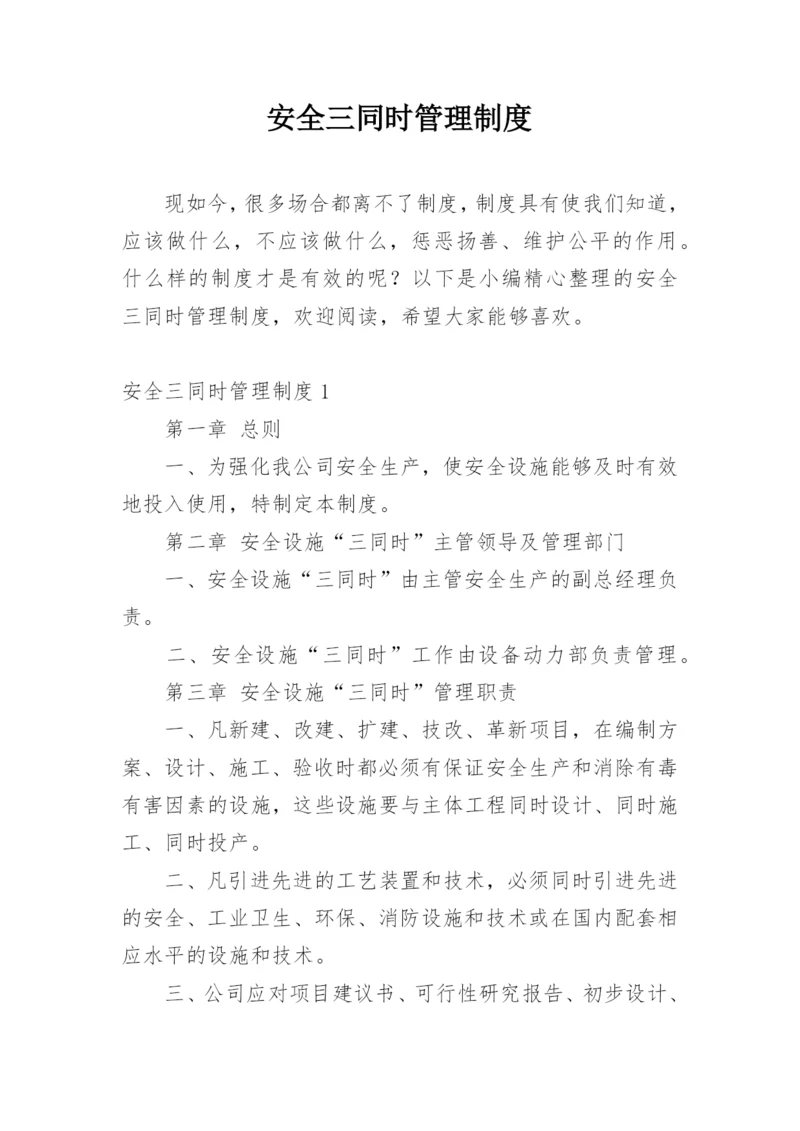 安全三同时管理制度

现如今，很多场合都离不了制度，制度具有使我们知道，应该做什么，不应该做什么，惩恶扬善、维护公平的作用。什么样的制度才是有效的呢？以下是小编精心整理的安全三同时管理制度，欢迎阅读，希望大家能够喜欢。

安全三同时管理制度 1

第一章 总则

一、为强化我公司安全生产，使安全设施能够及时有效地投入使用，特制定本制度。

第二章 安全设施“三同时”主管领导及管理部门

一、安全设施“三同时”由主管安全生产的副总经理负责。

二、安全设施“三同时”工作由设备动力部负责管理。

第三章 安全设施“三同时”管理职责

一、凡新建、改建、扩建、技改、革新项目，在编制方案、设计、施工、验收时都必须有保证安全生产和消除有毒有害因素的设施，这些设施要与主体工程同时设计、同时施工、同时投产。

二、凡引进先进的工艺装置和技术，必须同时引进先进的安全、工业卫生、环保、消防设施和技术或在国内配套相应水平的设施和技术。

三、公司应对项目建议书、可行性研究报告、初步设计、